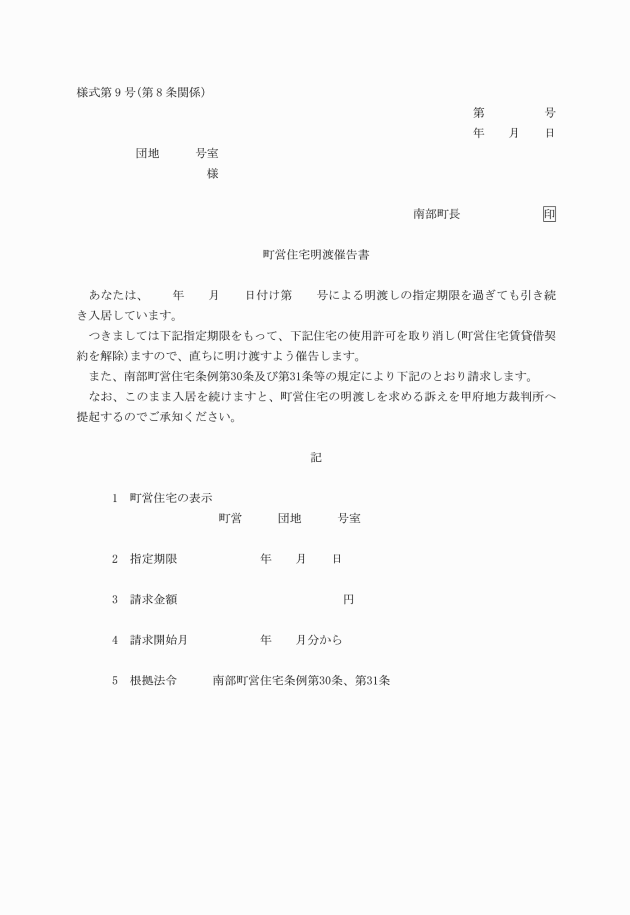 様式第９号(第８条関係)

第　　　　号
年　　月　　日

団地　　　号室
様

南部町長　　　　　　印

町営住宅明渡催告書

あなたは、　　年　　月　　日付け第　　号による明渡しの指定期限を過ぎても引き続き入居しています。
つきましては下記指定期限をもって、下記住宅の使用許可を取り消し(町営住宅賃貸借契約を解除)ますので、直ちに明け渡すよう催告します。
また、南部町営住宅条例第30条及び第31条等の規定により下記のとおり請求します。
なお、このまま入居を続けますと、町営住宅の明渡しを求める訴えを甲府地方裁判所へ提起するのでご承知ください。

記

１　町営住宅の表示
町営　　　団地　　　号室

２　指定期限　　　　　　年　　月　　日

３　請求金額　　　　　　　　　　　　円

４　請求開始月　　　　　年　　月分から

５　根拠法令　　　南部町営住宅条例第30条、第31条